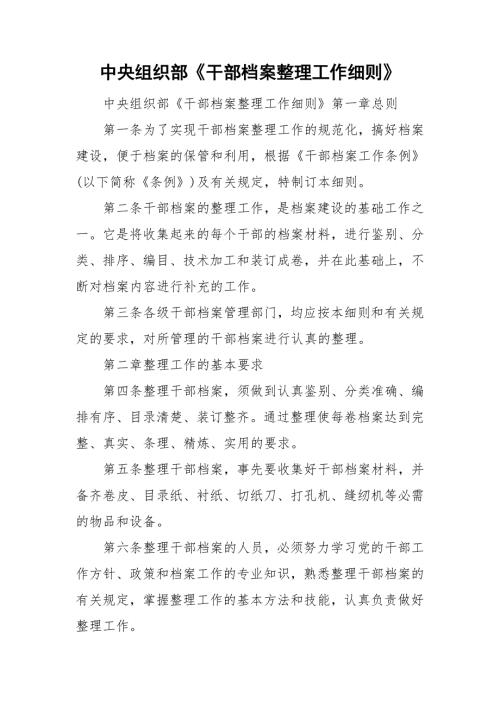 中央组织部《干部档案整理工作细则》

中央组织部《干部档案整理工作细则》第一章总则

第一条为了实现干部档案整理工作的规范化，搞好档案建设，便于档案的保管和利用，根据《干部档案工作条例》(以下简称《条例》)及有关规定，特制订本细则。

第二条干部档案的整理工作，是档案建设的基础工作之一。它是将收集起来的每个干部的档案材料，进行鉴别、分类、排序、编目、技术加工和装订成卷，并在此基础上，不断对档案内容进行补充的工作。

第三条各级干部档案管理部门，均应按本细则和有关规定的要求，对所管理的干部档案进行认真的整理。

第二章整理工作的基本要求

第四条整理干部档案，须做到认真鉴别、分类准确、编排有序、目录清楚、装订整齐。通过整理使每卷档案达到完整、真实、条理、精炼、实用的要求。

第五条整理干部档案，事先要收集好干部档案材料，并备齐卷皮、目录纸、衬纸、切纸刀、打孔机、缝纫机等必需的物品和设备。

第六条整理干部档案的人员，必须努力学习党的干部工作方针、政策和档案工作的专业知识，熟悉整理干部档案的有关规定，掌握整理工作的基本方法和技能，认真负责做好整理工作。